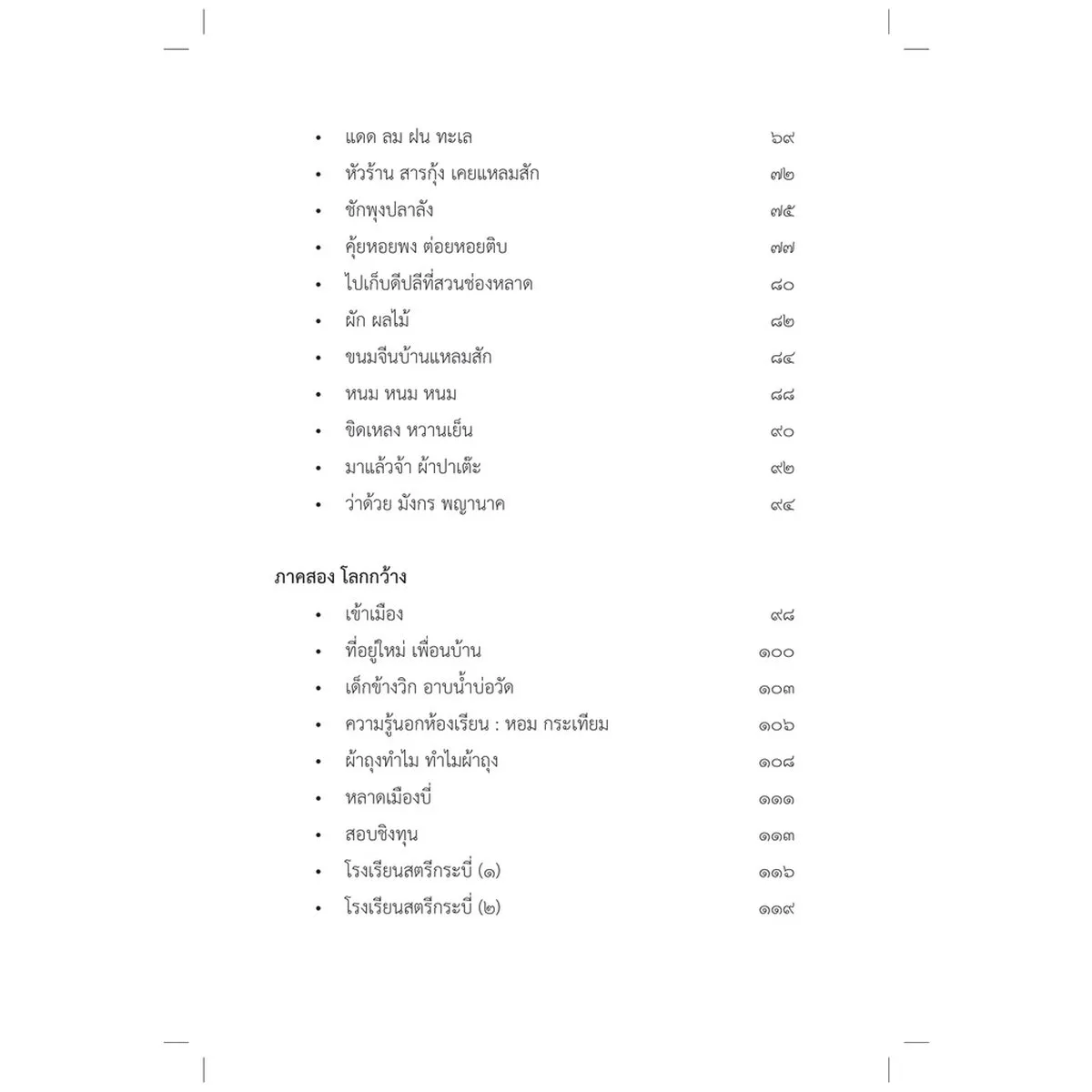 • แดด ลม ฝน ทะเล ๖๙
• หัวร้าน สารกุ้ง เคยแหลมสัก ๗๒
• ชักพุงปลาลัง ๗๕
• คุ้ยหอยพง ต่อยหอยติบ ๗๗
• ไปเก็บดีปลีที่สวนช่องหลาด ๘๐
• ผัก ผลไม้ ๘๒
• ขนมจีนบ้านแหลมสัก ๘๔
• หนม หนม หนม ๘๘
• ขิดเหลง หวานเย็น ๙๐
• มาแล้วจ้า ผ้าปาเต๊ะ ๙๒
• ว่าด้วย มังกร พญานาค ๙๔

ภาคสอง โลกกว้าง
• เข้าเมือง ๙๘
• ที่อยู่ใหม่ เพื่อนบ้าน ๑๐๐
• เด็กข้างวิก อาบน้ำบ่อวัด ๑๐๓
• ความรู้นอกห้องเรียน : หอม กระเทียม ๑๐๖
• ผ้าถุงทำไม ทำไมผ้าถุง ๑๐๘
• หลาดเมืองบี่ ๑๑๑
• สอบชิงทุน ๑๑๓
• โรงเรียนสตรีกระบี่ (๑) ๑๑๖
• โรงเรียนสตรีกระบี่ (๒) ๑๑๙